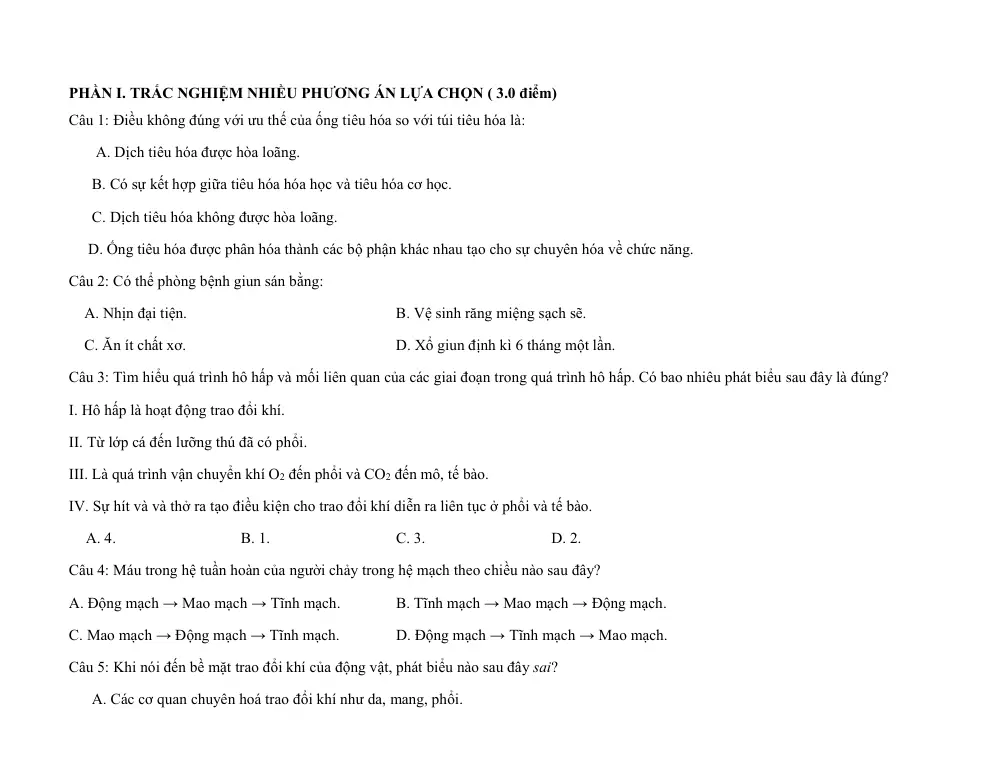 PHẦN I. TRẮC NGHIỆM NHIỀU PHƯƠNG ÁN LỰA CHỌN ( 3.0 điểm)

Câu 1: Điều không đúng với ưu thế của ống tiêu hóa so với túi tiêu hóa là:

A. Dịch tiêu hóa được hòa loãng.

B. Có sự kết hợp giữa tiêu hóa hóa học và tiêu hóa cơ học.

C. Dịch tiêu hóa không được hòa loãng.

D. Ống tiêu hóa được phân hóa thành các bộ phận khác nhau tạo cho sự chuyên hóa về chức năng.

Câu 2: Có thể phòng bệnh giun sán bằng:

A. Nhịn đại tiện.

B. Vệ sinh răng miệng sạch sẽ.

C. Ăn ít chất xơ.

D. Xổ giun định kì 6 tháng một lần.

Câu 3: Tìm hiểu quá trình hô hấp và mối liên quan của các giai đoạn trong quá trình hô hấp. Có bao nhiêu phát biểu sau đây là đúng?

I. Hô hấp là hoạt động trao đổi khí.

II. Từ lớp cá đến lưỡng thú đã có phổi.

III. Là quá trình vận chuyển khí $O_2$ đến phổi và $CO_2$ đến mô, tế bào.

IV. Sự hít và và thở ra tạo điều kiện cho trao đổi khí diễn ra liên tục ở phổi và tế bào.

A. 4.

B. 1.

C. 3.

D. 2.

Câu 4: Máu trong hệ tuần hoàn của người chảy trong hệ mạch theo chiều nào sau đây?

A. Động mạch → Mao mạch → Tĩnh mạch.

B. Tĩnh mạch → Mao mạch → Động mạch.

C. Mao mạch → Động mạch → Tĩnh mạch.

D. Động mạch → Tĩnh mạch → Mao mạch.

Câu 5: Khi nói đến bề mặt trao đổi khí của động vật, phát biểu nào sau đây sai?

A. Các cơ quan chuyên hoá trao đổi khí như da, mang, phổi.